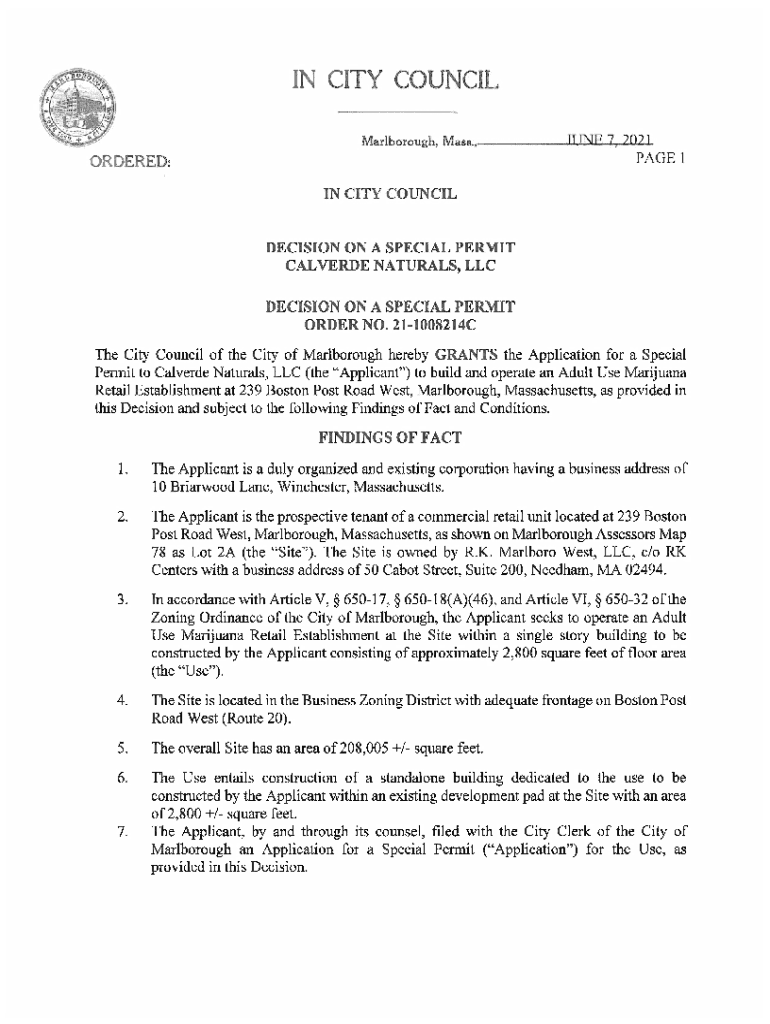 IN CITY COUNCIL

Marlborough, Mass., JUNE 7, 2021
PAGE 1

ORDERED:

IN CITY COUNCIL

DECISION ON A SPECIAL PERMIT
CALVERDE NATURALS, LLC

DECISION ON A SPECIAL PERMIT
ORDER NO. 21-1008214C

The City Council of the City of Marlborough hereby GRANTS the Application for a Special Permit to Calverde Naturals, LLC (the "Applicant") to build and operate an Adult Use Marijuana Retail Establishment at 239 Boston Post Road West, Marlborough, Massachusetts, as provided in this Decision and subject to the following Findings of Fact and Conditions.

FINDINGS OF FACT

1. The Applicant is a duly organized and existing corporation having a business address of 10 Briarwood Lane, Winchester, Massachusetts.

2. The Applicant is the prospective tenant of a commercial retail unit located at 239 Boston Post Road West, Marlborough, Massachusetts, as shown on Marlborough Assessors Map 78 as Lot 2A (the "Site"). The Site is owned by R.K. Marlboro West, LLC, c/o RK Centers with a business address of 50 Cabot Street, Suite 200, Needham, MA 02494.

3. In accordance with Article V, § 650-17, § 650-18(A)(46), and Article VI, § 650-32 of the Zoning Ordinance of the City of Marlborough, the Applicant seeks to operate an Adult Use Marijuana Retail Establishment at the Site within a single story building to be constructed by the Applicant consisting of approximately 2,800 square feet of floor area (the "Use").

4. The Site is located in the Business Zoning District with adequate frontage on Boston Post Road West (Route 20).

5. The overall Site has an area of 208,005 +/- square feet.

6. The Use entails construction of a standalone building dedicated to the use to be constructed by the Applicant within an existing development pad at the Site with an area of 2,800 +/- square feet.

7. The Applicant, by and through its counsel, filed with the City Clerk of the City of Marlborough an Application for a Special Permit ("Application") for the Use, as provided in this Decision.